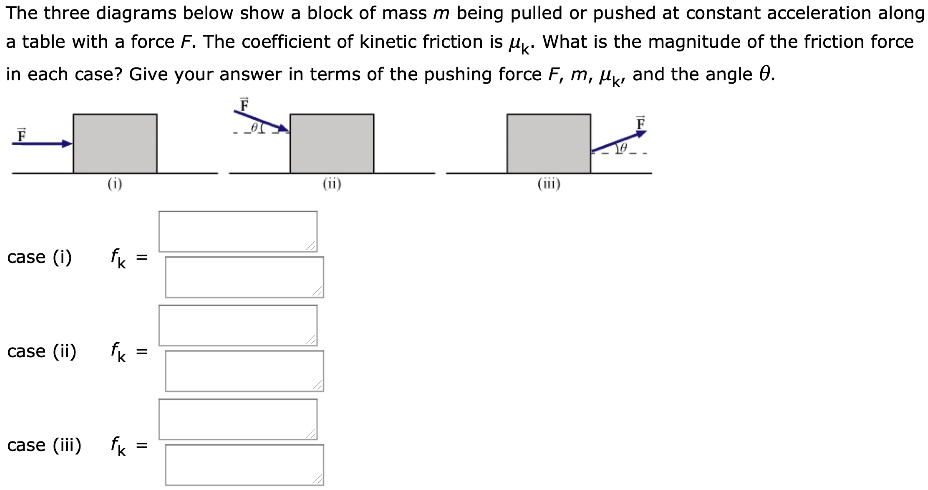 The three diagrams below show a block of mass $m$ being pulled or pushed at constant acceleration along a table with a force $F$. The coefficient of kinetic friction is $\mu_k$. What is the magnitude of the friction force in each case? Give your answer in terms of the pushing force $F$, $m$, $\mu_k$, and the angle $\theta$.

$\vec{F}$

(i)

$\vec{F}$

$\theta$

(ii)

$\vec{F}$

$\theta$

(iii)

case (i) $f_k$ =

case (ii) $f_k$ =

case (iii) $f_k$ =